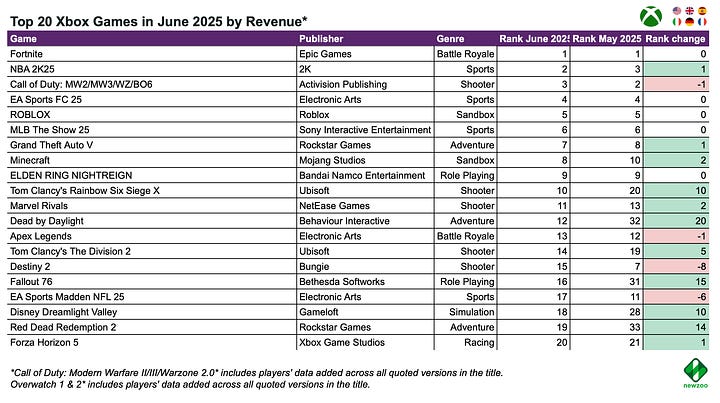 Top 20 Xbox Games in June 2025 by Revenue*

| Game | Publisher | Genre | Rank June 2025 | Rank May 2025 | Rank change |
|---|---|---|---|---|---|
| Fortnite | Epic Games | Battle Royale | 1 | 1 | 0 |
| NBA 2K25 | 2K | Sports | 2 | 3 | 1 |
| Call of Duty: MW2/MW3/WZ/BO6 | Activision Publishing | Shooter | 3 | 2 | -1 |
| EA Sports FC 25 | Electronic Arts | Sports | 4 | 4 | 0 |
| ROBLOX | Roblox | Sandbox | 5 | 5 | 0 |
| MLB The Show 25 | Sony Interactive Entertainment | Sports | 6 | 6 | 0 |
| Grand Theft Auto V | Rockstar Games | Adventure | 7 | 8 | 1 |
| Minecraft | Mojang Studios | Sandbox | 8 | 10 | 2 |
| ELDEN RING NIGHTREIGN | Bandai Namco Entertainment | Role Playing | 9 | 9 | 0 |
| Tom Clancy's Rainbow Six Siege X | Ubisoft | Shooter | 10 | 20 | 10 |
| Marvel Rivals | NetEase Games | Shooter | 11 | 13 | 2 |
| Dead by Daylight | Behaviour Interactive | Adventure | 12 | 32 | 20 |
| Apex Legends | Electronic Arts | Battle Royale | 13 | 12 | -1 |
| Tom Clancy's The Division 2 | Ubisoft | Shooter | 14 | 19 | 5 |
| Destiny 2 | Bungie | Shooter | 15 | 7 | -8 |
| Fallout 76 | Bethesda Softworks | Role Playing | 16 | 31 | 15 |
| EA Sports Madden NFL 25 | Electronic Arts | Sports | 17 | 11 | -6 |
| Disney Dreamlight Valley | Gameloft | Simulation | 18 | 28 | 10 |
| Red Dead Redemption 2 | Rockstar Games | Adventure | 19 | 33 | 14 |
| Forza Horizon 5 | Xbox Game Studios | Racing | 20 | 21 | 1 |

*Call of Duty: Modern Warfare II/III/Warzone 2.0* includes players' data added across all quoted versions in the title.
Overwatch 1 & 2* includes players' data added across all quoted versions in the title.

newzoo